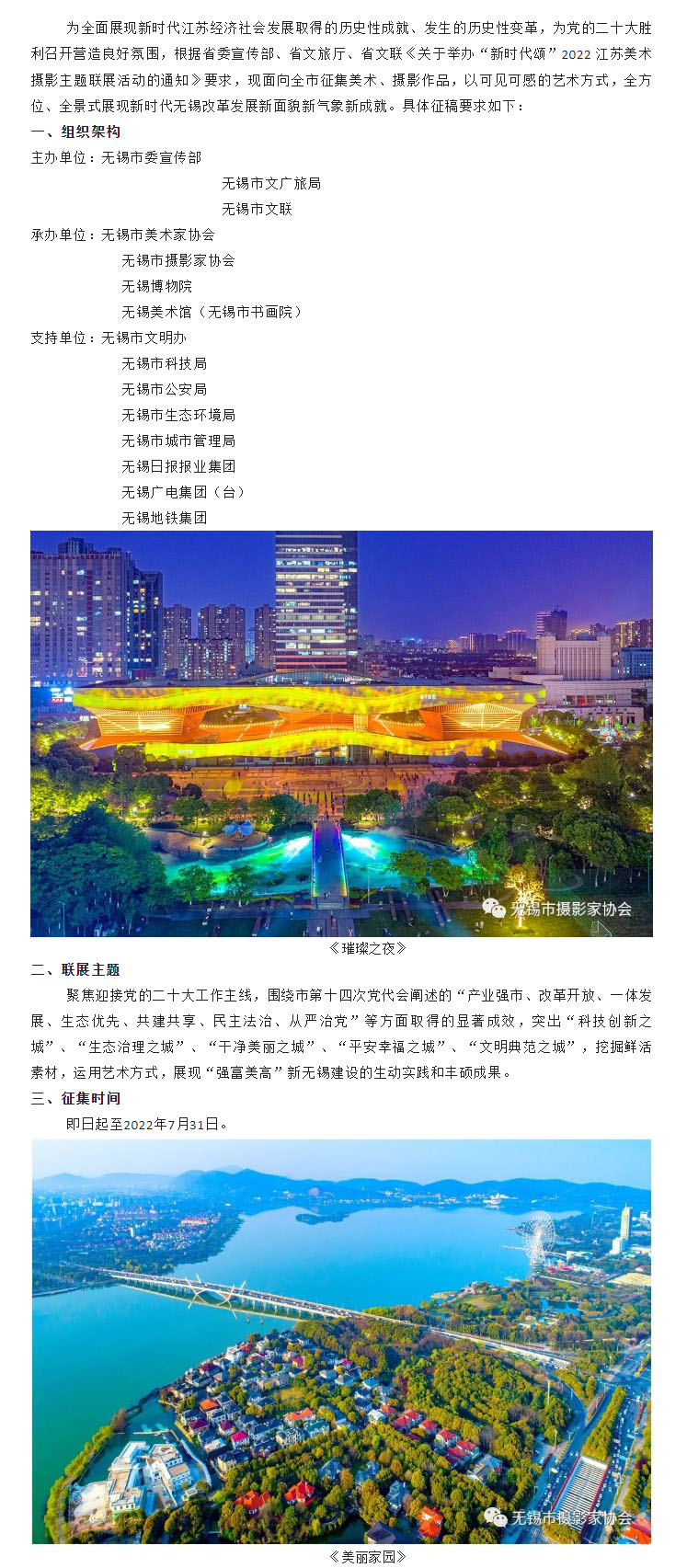 为全面展现新时代江苏经济社会发展取得的历史性成就、发生的历史性变革，为党的二十大胜利召开营造良好氛围，根据省委宣传部、省文旅厅、省文联《关于举办“新时代颂”2022 江苏美术摄影主题联展活动的通知》要求，现面向全市征集美术、摄影作品，以可见可感的艺术方式，全方位、全景式展现新时代无锡改革发展新面貌新气象新成就。具体征稿要求如下：

一、组织架构

主办单位：无锡市委宣传部
无锡市文广旅局
无锡市文联

承办单位：无锡市美术家协会
无锡市摄影家协会
无锡博物院
无锡美术馆（无锡市书画院）

支持单位：无锡市文明办
无锡市科技局
无锡市公安局
无锡市生态环境局
无锡市城市管理局
无锡日报报业集团
无锡广电集团（台）
无锡地铁集团

无锡市摄影家协会

《璀璨之夜》

二、联展主题

聚焦迎接党的二十大工作主线，围绕市第十四次党代会阐述的“产业强市、改革开放、一体发展、生态优先、共建共享、民主法治、从严治党”等方面取得的显著成效，突出“科技创新之城”、“生态治理之城”、“干净美丽之城”、“平安幸福之城”、“文明典范之城”，挖掘鲜活素材，运用艺术方式，展现“强富美高”新无锡建设的生动实践和丰硕成果。

三、征集时间

即日起至2022年7月31日。

无锡市摄影家协会

《美丽家园》